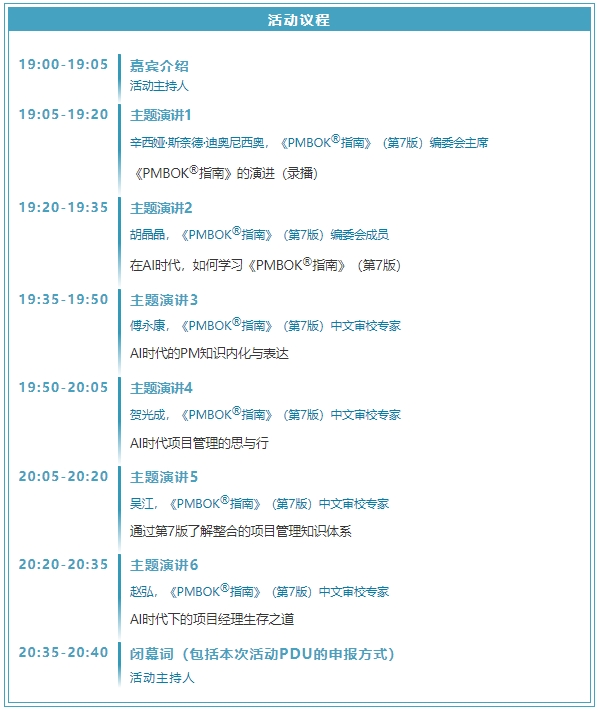 活动议程

19:00-19:05

嘉宾介绍

活动主持人

19:05-19:20

主题演讲1

辛西娅·斯奈德·迪奥尼西奥，《PMBOK®指南》（第7版）编委会主席

《PMBOK®指南》的演进（录播）

19:20-19:35

主题演讲2

胡晶晶，《PMBOK®指南》（第7版）编委会成员

在AI时代，如何学习《PMBOK®指南》（第7版）

19:35-19:50

主题演讲3

傅永康，《PMBOK®指南》（第7版）中文审校专家

AI时代的PM知识内化与表达

19:50-20:05

主题演讲4

贺光成，《PMBOK®指南》（第7版）中文审校专家

AI时代项目管理的思与行

20:05-20:20

主题演讲5

吴江，《PMBOK®指南》（第7版）中文审校专家

通过第7版了解整合的项目管理知识体系

20:20-20:35

主题演讲6

赵弘，《PMBOK®指南》（第7版）中文审校专家

AI时代下的项目经理生存之道

20:35-20:40

闭幕词（包括本次活动PDU的申报方式）

活动主持人